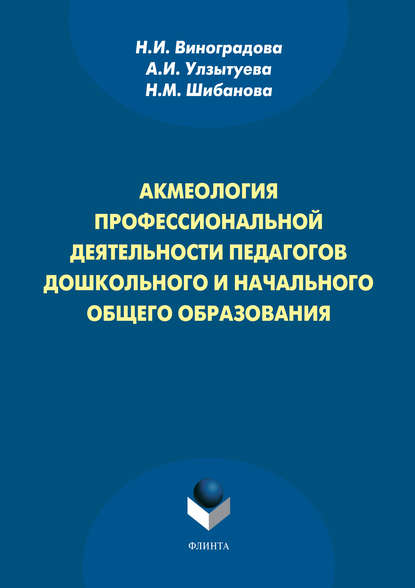 Н.И. Виноградова
А.И. Улзытуева
Н.М. Шибанова

АКМЕОЛОГИЯ ПРОФЕССИОНАЛЬНОЙ ДЕЯТЕЛЬНОСТИ ПЕДАГОГОВ ДОШКОЛЬНОГО И НАЧАЛЬНОГО ОБЩЕГО ОБРАЗОВАНИЯ

ФЛИНТА